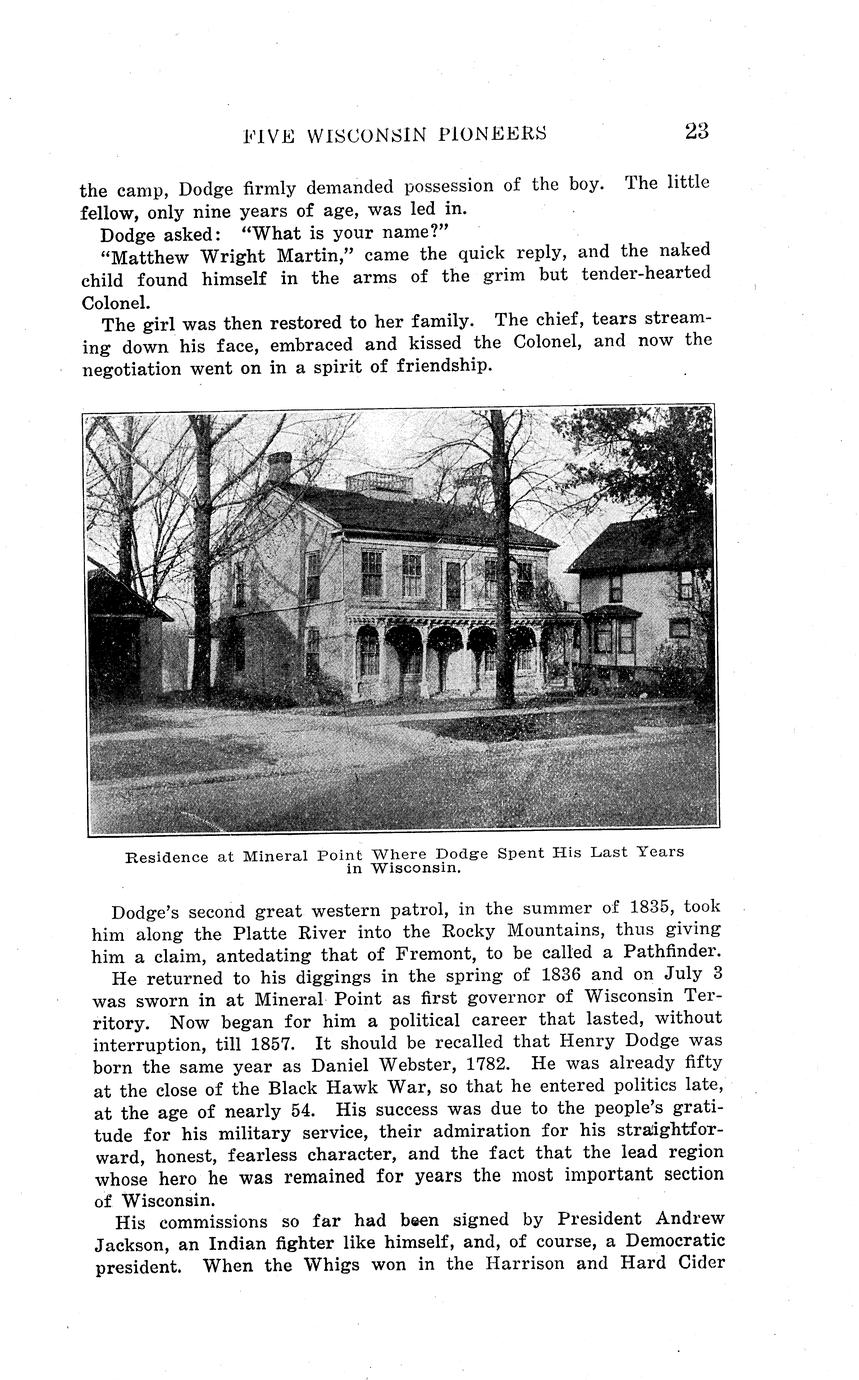 FIVE WISCONSIN PIONEERS 23

the camp, Dodge firmly demanded possession of the boy. The little fellow, only nine years of age, was led in.

Dodge asked: "What is your name?"

"Matthew Wright Martin," came the quick reply, and the naked child found himself in the arms of the grim but tender-hearted Colonel.

The girl was then restored to her family. The chief, tears streaming down his face, embraced and kissed the Colonel, and now the negotiation went on in a spirit of friendship.

Residence at Mineral Point Where Dodge Spent His Last Years in Wisconsin.

Dodge's second great western patrol, in the summer of 1835, took him along the Platte River into the Rocky Mountains, thus giving him a claim, antedating that of Fremont, to be called a Pathfinder.

He returned to his diggings in the spring of 1836 and on July 3 was sworn in at Mineral Point as first governor of Wisconsin Territory. Now began for him a political career that lasted, without interruption, till 1857. It should be recalled that Henry Dodge was born the same year as Daniel Webster, 1782. He was already fifty at the close of the Black Hawk War, so that he entered politics late, at the age of nearly 54. His success was due to the people's gratitude for his military service, their admiration for his straightforward, honest, fearless character, and the fact that the lead region whose hero he was remained for years the most important section of Wisconsin.

His commissions so far had been signed by President Andrew Jackson, an Indian fighter like himself, and, of course, a Democratic president. When the Whigs won in the Harrison and Hard Cider